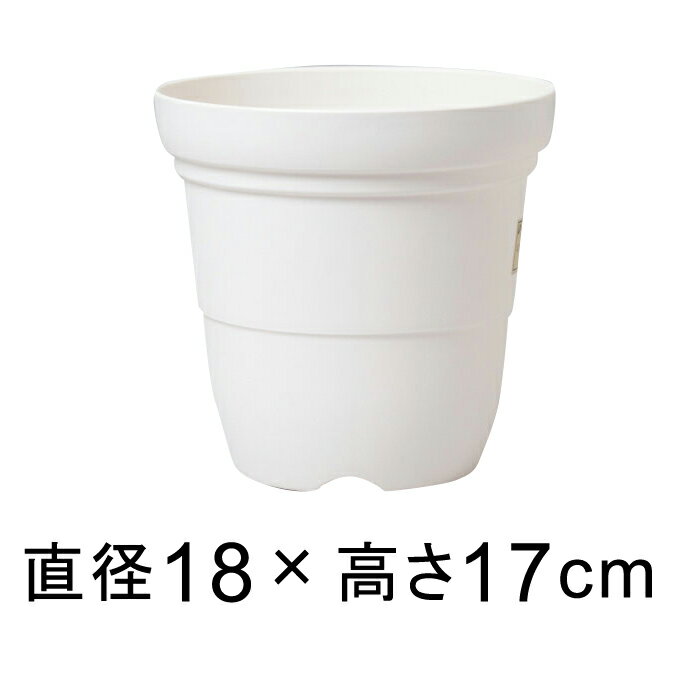 直径18× 高さ17cm